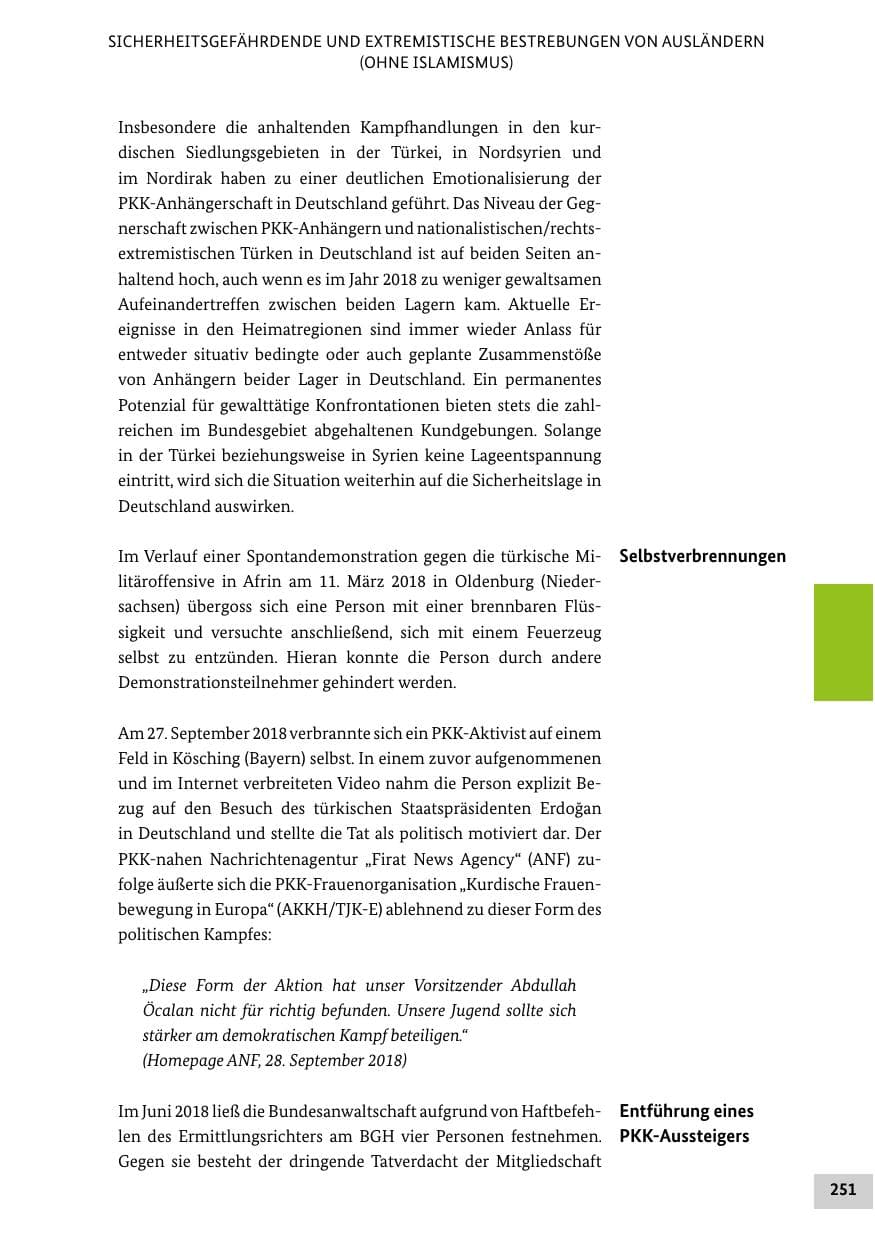 SICHERHEITSGEFÄHRDENDE UND EXTREMISTISCHE BESTREBUNGEN VON AUSLÄNDERN
(OHNE ISLAMISMUS)

Insbesondere die anhaltenden Kampfhandlungen in den kurdischen Siedlungsgebieten in der Türkei, in Nordsyrien und im Nordirak haben zu einer deutlichen Emotionalisierung der PKK-Anhängerschaft in Deutschland geführt. Das Niveau der Gegnerschaft zwischen PKK-Anhängern und nationalistischen/rechtsextremistischen Türken in Deutschland ist auf beiden Seiten anhaltend hoch, auch wenn es im Jahr 2018 zu weniger gewaltsamen Aufeinandertreffen zwischen beiden Lagern kam. Aktuelle Ereignisse in den Heimatregionen sind immer wieder Anlass für entweder situativ bedingte oder auch geplante Zusammenstöße von Anhängern beider Lager in Deutschland. Ein permanentes Potenzial für gewalttätige Konfrontationen bieten stets die zahlreichen im Bundesgebiet abgehaltenen Kundgebungen. Solange in der Türkei beziehungsweise in Syrien keine Lageentspannung eintritt, wird sich die Situation weiterhin auf die Sicherheitslage in Deutschland auswirken.

Selbstverbrennungen

Im Verlauf einer Spontandemonstration gegen die türkische Militäroffensive in Afrin am 11. März 2018 in Oldenburg (Niedersachsen) übergoss sich eine Person mit einer brennbaren Flüssigkeit und versuchte anschließend, sich mit einem Feuerzeug selbst zu entzünden. Hieran konnte die Person durch andere Demonstrationsteilnehmer gehindert werden.

Am 27. September 2018 verbrannte sich ein PKK-Aktivist auf einem Feld in Kösching (Bayern) selbst. In einem zuvor aufgenommenen und im Internet verbreiteten Video nahm die Person explizit Bezug auf den Besuch des türkischen Staatspräsidenten Erdoğan in Deutschland und stellte die Tat als politisch motiviert dar. Der PKK-nahen Nachrichtenagentur „Firat News Agency“ (ANF) zufolge äußerte sich die PKK-Frauenorganisation „Kurdische Frauenbewegung in Europa“ (AKKH/TJK-E) ablehnend zu dieser Form des politischen Kampfes:

„Diese Form der Aktion hat unser Vorsitzender Abdullah Öcalan nicht für richtig befunden. Unsere Jugend sollte sich stärker am demokratischen Kampf beteiligen.“
(Homepage ANF, 28. September 2018)

Entführung eines
PKK-Aussteigers

Im Juni 2018 ließ die Bundesanwaltschaft aufgrund von Haftbefehlen des Ermittlungsrichters am BGH vier Personen festnehmen. Gegen sie besteht der dringende Tatverdacht der Mitgliedschaft

251